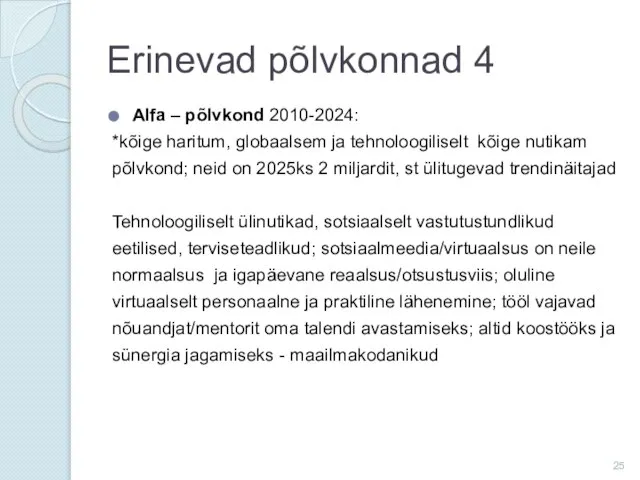 Erinevad põlvkonnad 4

Alfa – põlvkond 2010-2024:
*kõige haritum, globaalsem ja tehnoloogiliselt kõige nutikam põlvkond; neid on 2025ks 2 miljardit, st ülitugevad trendinäitajad

Tehnoloogiliselt ülinutikad, sotsiaalselt vastutustundlikud eetilised, terviseteadlikud; sotsiaalmeedia/virtuaalsus on neile normaalsus ja igapäevane reaalsus/otsustusviis; oluline virtuaalselt personaalne ja praktiline lähenemine; tööl vajavad nõuandjat/mentorit oma talendi avastamiseks; altid koostööks ja sünergia jagamiseks - maailmakodanikud

25